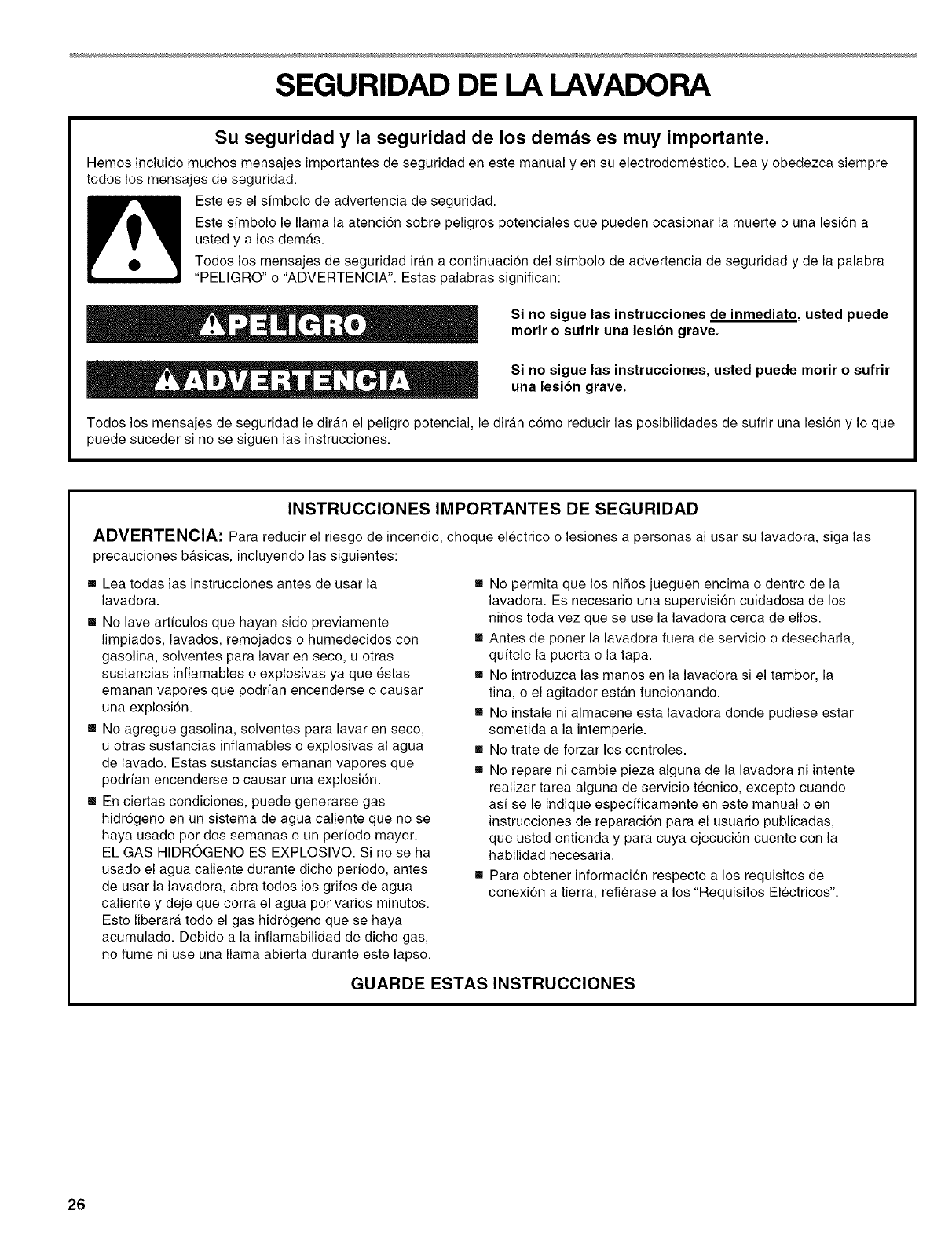 SEGURIDAD DE LA LAVADORA

Su seguridad y la seguridad de los demás es muy importante.

Hemos incluido muchos mensajes importantes de seguridad en este manual y en su electrodoméstico. Lea y obedezca siempre todos los mensajes de seguridad.

Este es el símbolo de advertencia de seguridad.

Este símbolo le llama la atención sobre peligros potenciales que pueden ocasionar la muerte o una lesión a usted y a los demás.

Todos los mensajes de seguridad irán a continuación del símbolo de advertencia de seguridad y de la palabra "PELIGRO" o "ADVERTENCIA". Estas palabras significan:

PELIGRO

Si no sigue las instrucciones de inmediato, usted puede morir o sufrir una lesión grave.

ADVERTENCIA

Si no sigue las instrucciones, usted puede morir o sufrir una lesión grave.

Todos los mensajes de seguridad le dirán el peligro potencial, le dirán cómo reducir las posibilidades de sufrir una lesión y lo que puede suceder si no se siguen las instrucciones.

INSTRUCCIONES IMPORTANTES DE SEGURIDAD

ADVERTENCIA: Para reducir el riesgo de incendio, choque eléctrico o lesiones a personas al usar su lavadora, siga las precauciones básicas, incluyendo las siguientes:

■ Lea todas las instrucciones antes de usar la lavadora.

■ No lave artículos que hayan sido previamente limpiados, lavados, remojados o humedecidos con gasolina, solventes para lavar en seco, u otras sustancias inflamables o explosivas ya que éstas emanan vapores que podrían encenderse o causar una explosión.

■ No agregue gasolina, solventes para lavar en seco, u otras sustancias inflamables o explosivas al agua de lavado. Estas sustancias emanan vapores que podrían encenderse o causar una explosión.

■ En ciertas condiciones, puede generarse gas hidrógeno en un sistema de agua caliente que no se haya usado por dos semanas o un período mayor. EL GAS HIDRÓGENO ES EXPLOSIVO. Si no se ha usado el agua caliente durante dicho período, antes de usar la lavadora, abra todos los grifos de agua caliente y deje que corra el agua por varios minutos. Esto liberará todo el gas hidrógeno que se haya acumulado. Debido a la inflamabilidad de dicho gas, no fume ni use una llama abierta durante este lapso.

■ No permita que los niños jueguen encima o dentro de la lavadora. Es necesario una supervisión cuidadosa de los niños toda vez que se use la lavadora cerca de ellos.

■ Antes de poner la lavadora fuera de servicio o desecharla, quítele la puerta o la tapa.

■ No introduzca las manos en la lavadora si el tambor, la tina, o el agitador están funcionando.

■ No instale ni almacene esta lavadora donde pudiese estar sometida a la intemperie.

■ No trate de forzar los controles.

■ No repare ni cambie pieza alguna de la lavadora ni intente realizar tarea alguna de servicio técnico, excepto cuando así se le indique específicamente en este manual o en instrucciones de reparación para el usuario publicadas, que usted entienda y para cuya ejecución cuente con la habilidad necesaria.

■ Para obtener información respecto a los requisitos de conexión a tierra, refiérase a los "Requisitos Eléctricos".

GUARDE ESTAS INSTRUCCIONES

26